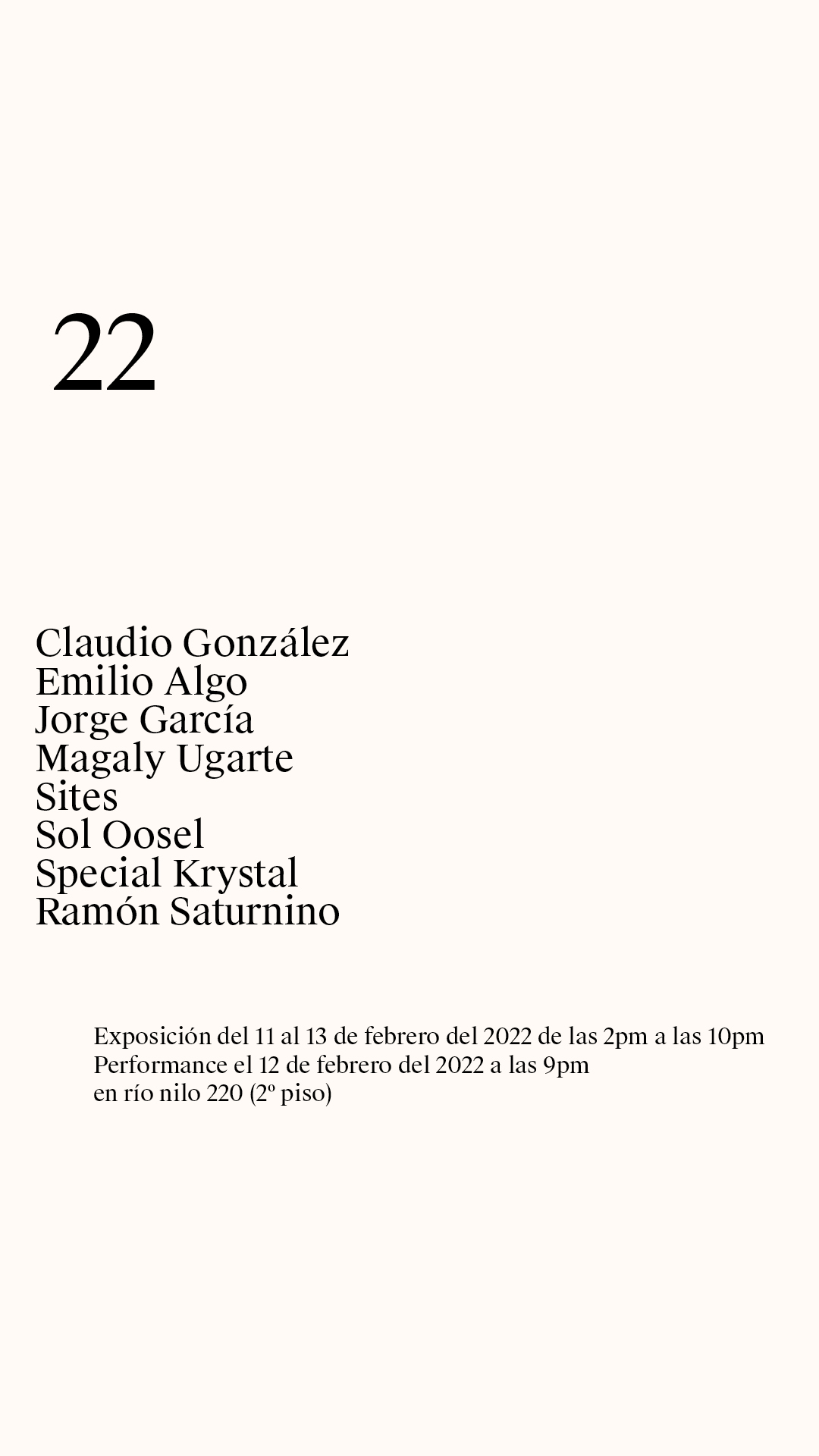 22

Claudio González
Emilio Algo
Jorge García
Magaly Ugarte
Sites
Sol Oosel
Special Krystal
Ramón Saturnino

Exposición del 11 al 13 de febrero del 2022 de las 2pm a las 10pm
Performance el 12 de febrero del 2022 a las 9pm
en río nilo 220 (2º piso)